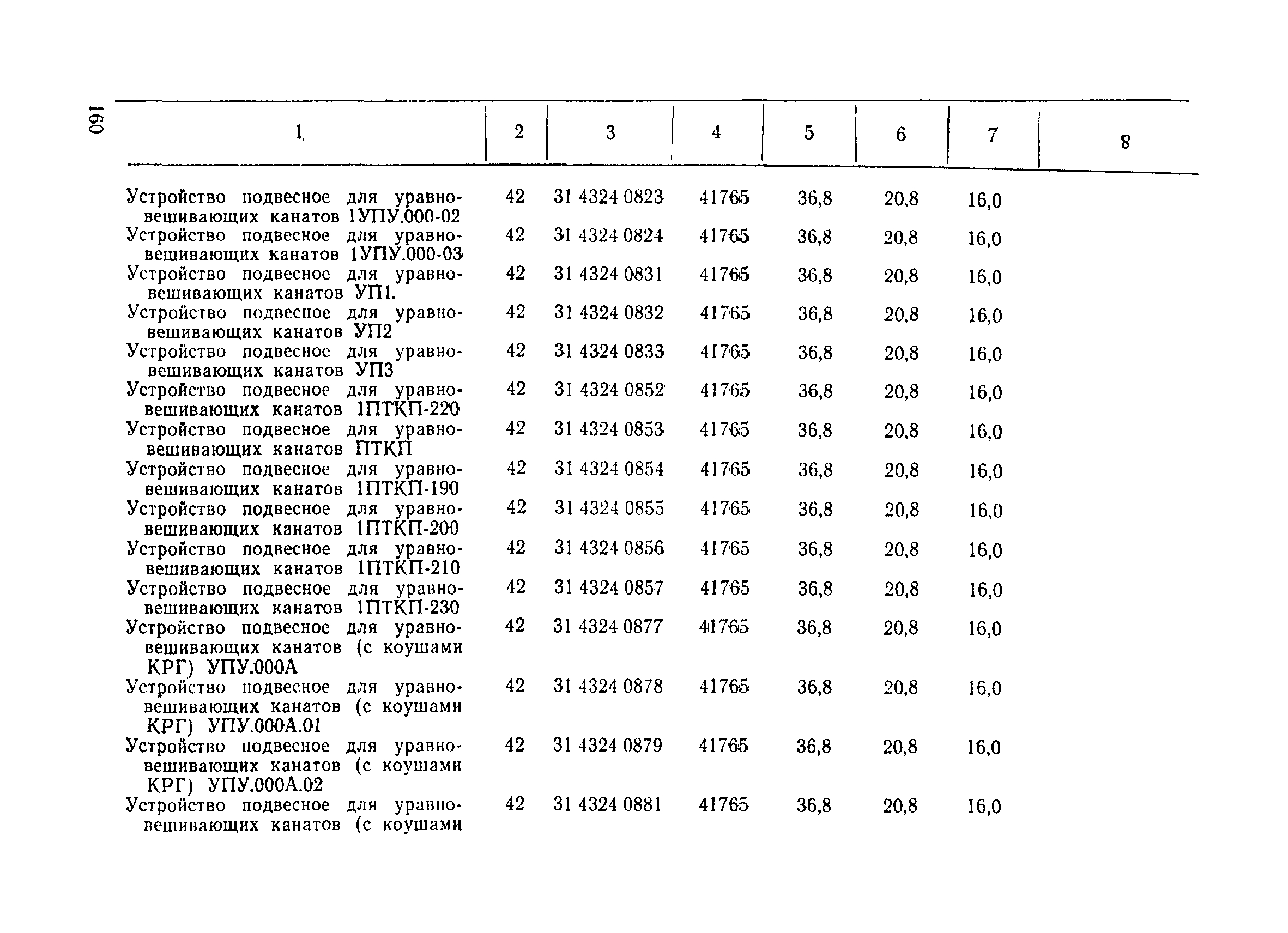 160

| 1 | 2 | 3 | 4 | 5 | 6 | 7 | 8 |
|---|---|---|---|---|---|---|---|
| Устройство подвесное для уравновешивающих канатов 1УПУ.000-02 | 42 | 31 4324 0823 | 41765 | 36,8 | 20,8 | 16,0 | |
| Устройство подвесное для уравновешивающих канатов 1УПУ.000-03 | 42 | 31 4324 0824 | 41765 | 36,8 | 20,8 | 16,0 | |
| Устройство подвесное для уравновешивающих канатов УП1. | 42 | 31 4324 0831 | 41765 | 36,8 | 20,8 | 16,0 | |
| Устройство подвесное для уравновешивающих канатов УП2 | 42 | 31 4324 0832 | 41765 | 36,8 | 20,8 | 16,0 | |
| Устройство подвесное для уравновешивающих канатов УП3 | 42 | 31 4324 0833 | 41765 | 36,8 | 20,8 | 16,0 | |
| Устройство подвесное для уравновешивающих канатов 1ПТКП-220 | 42 | 31 4324 0852 | 41765 | 36,8 | 20,8 | 16,0 | |
| Устройство подвесное для уравновешивающих канатов ПТКП | 42 | 31 4324 0853 | 41765 | 36,8 | 20,8 | 16,0 | |
| Устройство подвесное для уравновешивающих канатов 1ПТКП-190 | 42 | 31 4324 0854 | 41765 | 36,8 | 20,8 | 16,0 | |
| Устройство подвесное для уравновешивающих канатов 1ПТКП-200 | 42 | 31 4324 0855 | 41765 | 36,8 | 20,8 | 16,0 | |
| Устройство подвесное для уравновешивающих канатов 1ПТКП-210 | 42 | 31 4324 0856 | 41765 | 36,8 | 20,8 | 16,0 | |
| Устройство подвесное для уравновешивающих канатов 1ПТКП-230 | 42 | 31 4324 0857 | 41765 | 36,8 | 20,8 | 16,0 | |
| Устройство подвесное для уравновешивающих канатов (с коушами КРГ) УПУ.000А | 42 | 31 4324 0877 | 41765 | 36,8 | 20,8 | 16,0 | |
| Устройство подвесное для уравновешивающих канатов (с коушами КРГ) УПУ.000А.01 | 42 | 31 4324 0878 | 41765 | 36,8 | 20,8 | 16,0 | |
| Устройство подвесное для уравновешивающих канатов (с коушами КРГ) УПУ.000А.02 | 42 | 31 4324 0879 | 41765 | 36,8 | 20,8 | 16,0 | |
| Устройство подвесное для уравновешивающих канатов (с коушами | 42 | 31 4324 0881 | 41765 | 36,8 | 20,8 | 16,0 | |